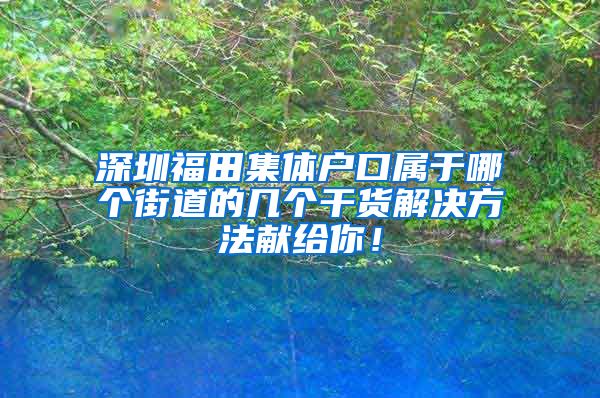 深圳福田集体户口属于哪个街道的几个干货解决方法献给你！